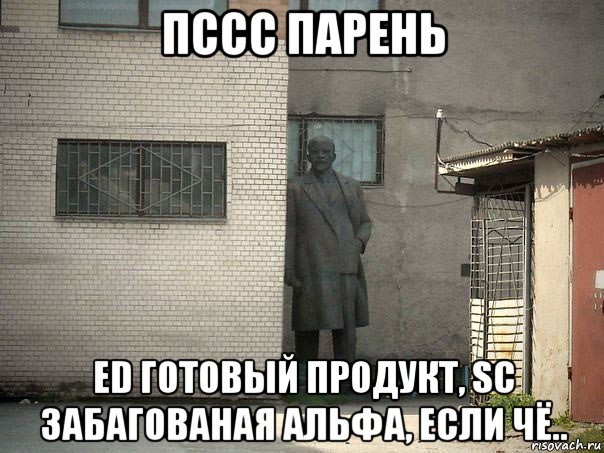 ПССС ПАРЕНЬ

ED ГОТОВЫЙ ПРОДУКТ, SC ЗАБАГОВАНАЯ АЛЬФА, ЕСЛИ ЧЁ..

risovach.ru